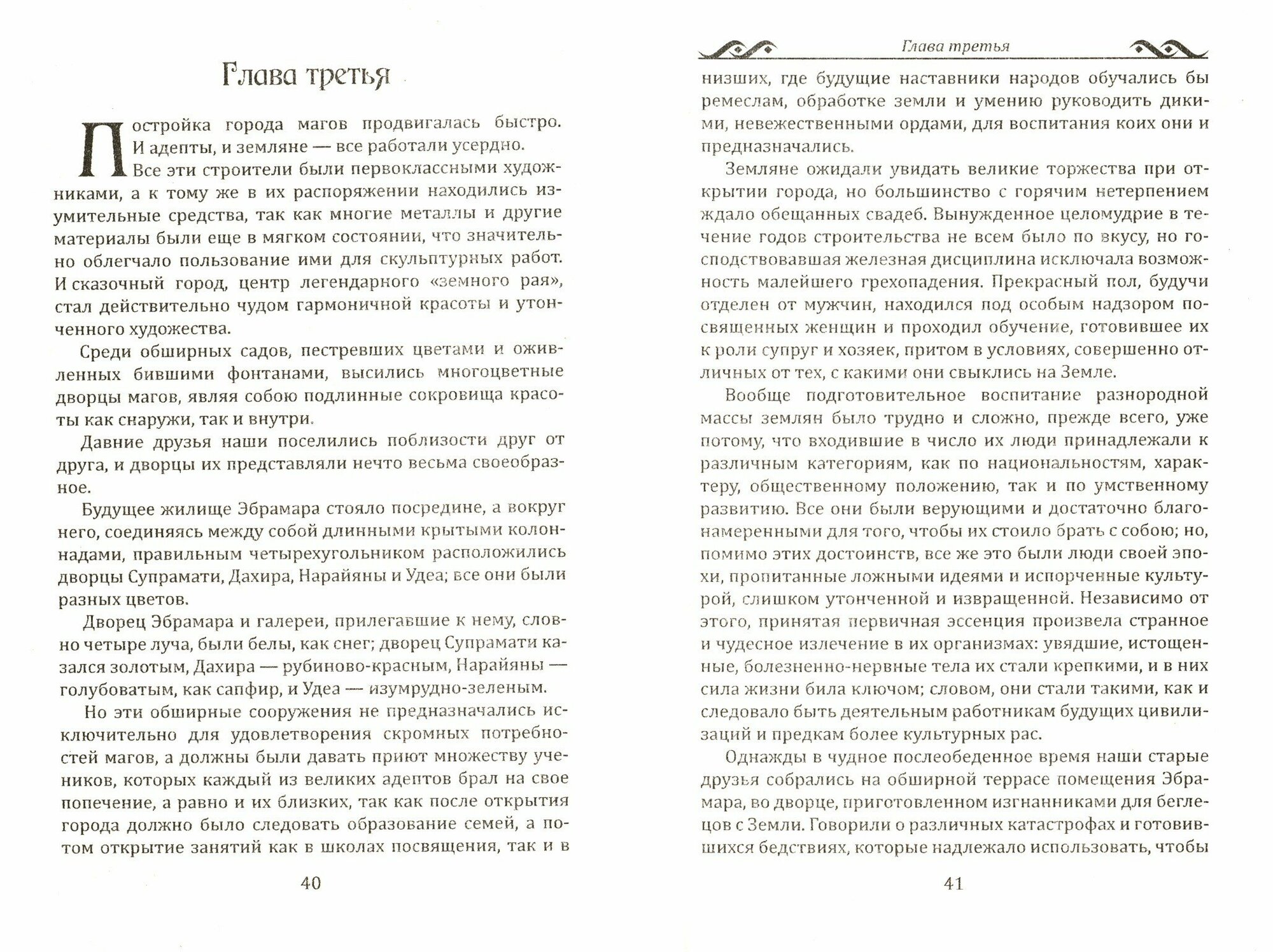 Глава третья

Постройка города магов продвигалась быстро. И адепты, и земляне — все работали усердно. Все эти строители были первоклассными художниками, а к тому же в их распоряжении находились изумительные средства, так как многие металлы и другие материалы были еще в мягком состоянии, что значительно облегчало пользование ими для скульптурных работ. И сказочный город, центр легендарного «земного рая», стал действительно чудом гармоничной красоты и утонченного художества.

Среди обширных садов, пестревших цветами и оживленных бившими фонтанами, высились многоцветные дворцы магов, являя собою подлинные сокровища красоты как снаружи, так и внутри.

Давние друзья наши поселились поблизости друг от друга, и дворцы их представляли нечто весьма своеобразное.

Будущее жилище Эбрамара стояло посредине, а вокруг него, соединяясь между собой длинными крытыми колоннадами, правильным четырехугольником расположились дворцы Супрамати, Дахира, Нарайяны и Удеа; все они были разных цветов.

Дворец Эбрамара и галереи, прилегавшие к нему, словно четыре луча, были белы, как снег; дворец Супрамати казался золотым, Дахира — рубиново-красным, Нарайяны — голубоватым, как сапфир, и Удеа — изумрудно-зеленым.

Но эти обширные сооружения не предназначались исключительно для удовлетворения скромных потребностей магов, а должны были давать приют множеству учеников, которых каждый из великих адептов брал на свое попечение, а равно и их близких, так как после открытия города должно было следовать образование семей, а потом открытие занятий как в школах посвящения, так и в

40

Глава третья

низших, где будущие наставники народов обучались бы ремеслам, обработке земли и умению руководить дикими, невежественными ордами, для воспитания коих они и предназначались.

Земляне ожидали увидать великие торжества при открытии города, но большинство с горячим нетерпением ждало обещанных свадеб. Вынужденное целомудрие в течение годов строительства не всем было по вкусу, но господствовавшая железная дисциплина исключала возможность малейшего грехопадения. Прекрасный пол, будучи отделен от мужчин, находился под особым надзором посвященных женщин и проходил обучение, готовившее их к роли супруг и хозяек, притом в условиях, совершенно отличных от тех, с какими они свыклись на Земле.

Вообще подготовительное воспитание разнородной массы землян было трудно и сложно, прежде всего, уже потому, что входившие в число их люди принадлежали к различным категориям, как по национальностям, характеру, общественному положению, так и по умственному развитию. Все они были верующими и достаточно благонамеренными для того, чтобы их стоило брать с собою; но, помимо этих достоинств, все же это были люди своей эпохи, пропитанные ложными идеями и испорченные культурой, слишком утонченной и извращенной. Независимо от этого, принятая первичная эссенция произвела странное и чудесное излечение в их организмах: увядшие, истощенные, болезненно-нервные тела их стали крепкими, и в них сила жизни била ключом; словом, они стали такими, как и следовало быть деятельным работникам будущих цивилизаций и предкам более культурных рас.

Однажды в чудное послеобеденное время наши старые друзья собрались на обширной террасе помещения Эбрамара, во дворце, приготовленном изгнанниками для беглецов с Земли. Говорили о различных катастрофах и готовившихся бедствиях, которые надлежало использовать, чтобы

41